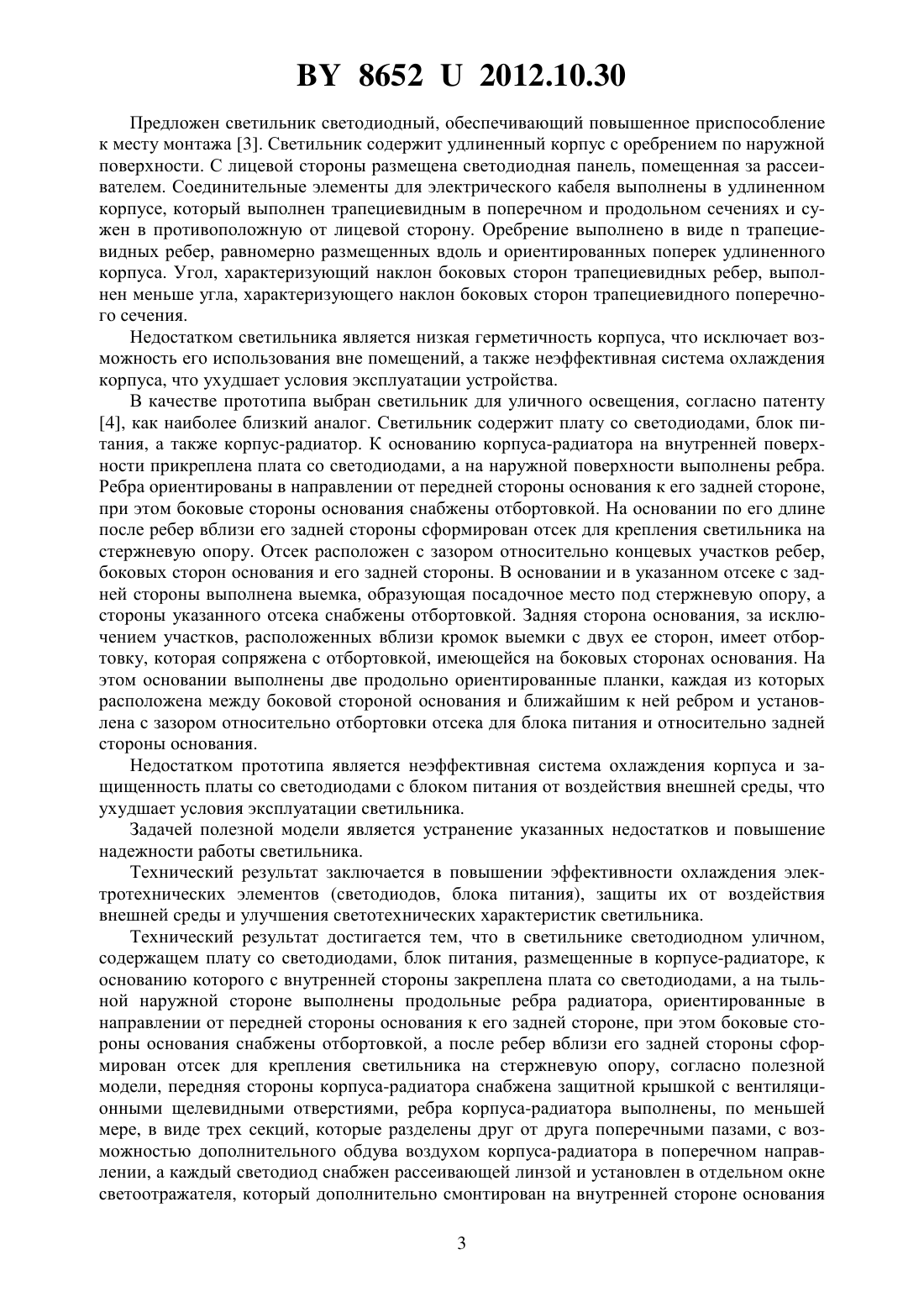 BY 8652 U 2012.10.30

Предложен светильник светодиодный, обеспечивающий повышенное приспособление к месту монтажа [3]. Светильник содержит удлиненный корпус с оребрением по наружной поверхности. С лицевой стороны размещена светодиодная панель, помещенная за рассеивателем. Соединительные элементы для электрического кабеля выполнены в удлиненном корпусе, который выполнен трапециевидным в поперечном и продольном сечениях и сужен в противоположную от лицевой сторону. Оребрение выполнено в виде n трапециевидных ребер, равномерно размещенных вдоль и ориентированных поперек удлиненного корпуса. Угол, характеризующий наклон боковых сторон трапециевидных ребер, выполнен меньше угла, характеризующего наклон боковых сторон трапециевидного поперечного сечения.

Недостатком светильника является низкая герметичность корпуса, что исключает возможность его использования вне помещений, а также неэффективная система охлаждения корпуса, что ухудшает условия эксплуатации устройства.

В качестве прототипа выбран светильник для уличного освещения, согласно патенту [4], как наиболее близкий аналог. Светильник содержит плату со светодиодами, блок питания, а также корпус-радиатор. К основанию корпуса-радиатора на внутренней поверхности прикреплена плата со светодиодами, а на наружной поверхности выполнены ребра. Ребра ориентированы в направлении от передней стороны основания к его задней стороне, при этом боковые стороны основания снабжены отбортовкой. На основании по его длине после ребер вблизи его задней стороны сформирован отсек для крепления светильника на стержневую опору. Отсек расположен с зазором относительно концевых участков ребер, боковых сторон основания и его задней стороны. В основании и в указанном отсеке с задней стороны выполнена выемка, образующая посадочное место под стержневую опору, а стороны указанного отсека снабжены отбортовкой. Задняя сторона основания, за исключением участков, расположенных вблизи кромок выемки с двух ее сторон, имеет отбортовку, которая сопряжена с отбортовкой, имеющейся на боковых сторонах основания. На этом основании выполнены две продольно ориентированные планки, каждая из которых расположена между боковой стороной основания и ближайшим к ней ребром и установлена с зазором относительно отбортовки отсека для блока питания и относительно задней стороны основания.

Недостатком прототипа является неэффективная система охлаждения корпуса и защищенность платы со светодиодами с блоком питания от воздействия внешней среды, что ухудшает условия эксплуатации светильника.

Задачей полезной модели является устранение указанных недостатков и повышение надежности работы светильника.

Технический результат заключается в повышении эффективности охлаждения электротехнических элементов (светодиодов, блока питания), защиты их от воздействия внешней среды и улучшения светотехнических характеристик светильника.

Технический результат достигается тем, что в светильнике светодиодном уличном, содержащем плату со светодиодами, блок питания, размещенные в корпусе-радиаторе, к основанию которого с внутренней стороны закреплена плата со светодиодами, а на тыльной наружной стороне выполнены продольные ребра радиатора, ориентированные в направлении от передней стороны основания к его задней стороне, при этом боковые стороны основания снабжены отбортовкой, а после ребер вблизи его задней стороны сформирован отсек для крепления светильника на стержневую опору, согласно полезной модели, передняя стороны корпуса-радиатора снабжена защитной крышкой с вентиляционными щелевидными отверстиями, ребра корпуса-радиатора выполнены, по меньшей мере, в виде трех секций, которые разделены друг от друга поперечными пазами, с возможностью дополнительного обдува воздухом корпуса-радиатора в поперечном направлении, а каждый светодиод снабжен рассеивающей линзой и установлен в отдельном окне светоотражателя, который дополнительно смонтирован на внутренней стороне основания

3